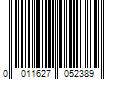 0 011627 052389